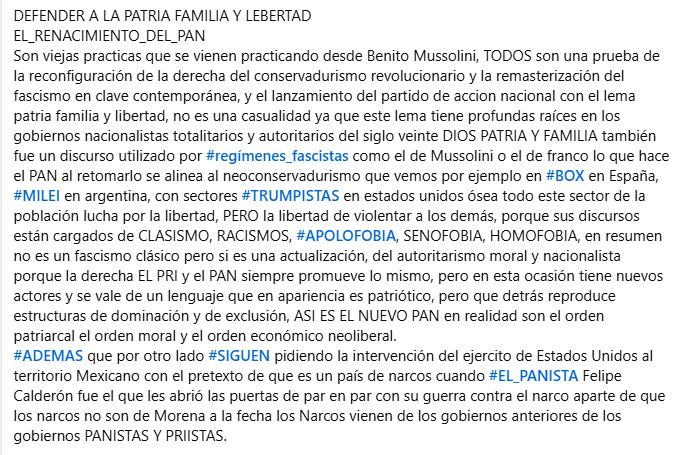 DEFENDER A LA PATRIA FAMILIA Y LEBERTAD
EL_RENACIMIENTO_DEL_PAN
Son viejas practicas que se vienen practicando desde Benito Mussolini, TODOS son una prueba de la reconfiguración de la derecha del conservadurismo revolucionario y la remasterización del fascismo en clave contemporánea, y el lanzamiento del partido de accion nacional con el lema patria familia y libertad, no es una casualidad ya que este lema tiene profundas raíces en los gobiernos nacionalistas totalitarios y autoritarios del siglo veinte DIOS PATRIA Y FAMILIA también fue un discurso utilizado por #regímenes_fascistas como el de Mussolini o el de franco lo que hace el PAN al retomarlo se alinea al neoconservadurismo que vemos por ejemplo en #BOX en España, #MILEI en argentina, con sectores #TRUMPISTAS en estados unidos ósea todo este sector de la población lucha por la libertad, PERO la libertad de violentar a los demás, porque sus discursos están cargados de CLASISMO, RACISMOS, #APOLOFOBIA, SENOFOBIA, HOMOFOBIA, en resumen no es un fascismo clásico pero si es una actualización, del autoritarismo moral y nacionalista porque la derecha EL PRI y el PAN siempre promueve lo mismo, pero en esta ocasión tiene nuevos actores y se vale de un lenguaje que en apariencia es patriótico, pero que detrás reproduce estructuras de dominación y de exclusión, ASI ES EL NUEVO PAN en realidad son el orden patriarcal el orden moral y el orden económico neoliberal.
#ADEMAS que por otro lado #SIGUEN pidiendo la intervención del ejercito de Estados Unidos al territorio Mexicano con el pretexto de que es un país de narcos cuando #EL_PANISTA Felipe Calderón fue el que les abrió las puertas de par en par con su guerra contra el narco aparte de que los narcos no son de Morena a la fecha los Narcos vienen de los gobiernos anteriores de los gobiernos PANISTAS Y PRIISTAS.